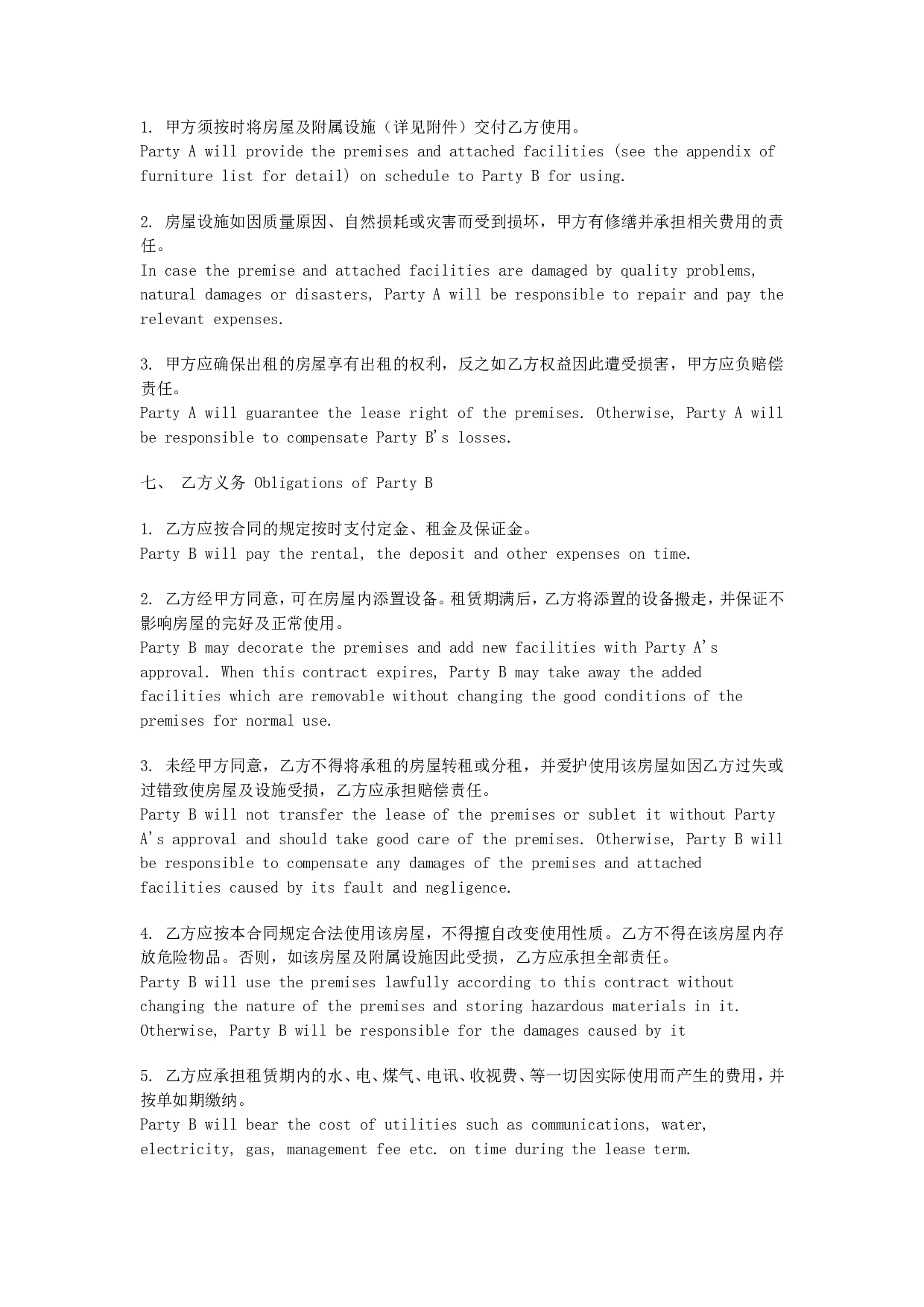 1. 甲方须按时将房屋及附属设施（详见附件）交付乙方使用。
Party A will provide the premises and attached facilities (see the appendix of furniture list for detail) on schedule to Party B for using.

2. 房屋设施如因质量原因、自然损耗或灾害而受到损坏，甲方有修缮并承担相关费用的责任。
In case the premise and attached facilities are damaged by quality problems, natural damages or disasters, Party A will be responsible to repair and pay the relevant expenses.

3. 甲方应确保出租的房屋享有出租的权利，反之如乙方权益因此遭受损害，甲方应负赔偿责任。
Party A will guarantee the lease right of the premises. Otherwise, Party A will be responsible to compensate Party B's losses.

七、 乙方义务 Obligations of Party B

1. 乙方应按合同的规定按时支付定金、租金及保证金。
Party B will pay the rental, the deposit and other expenses on time.

2. 乙方经甲方同意，可在房屋内添置设备。租赁期满后，乙方将添置的设备搬走，并保证不影响房屋的完好及正常使用。
Party B may decorate the premises and add new facilities with Party A's approval. When this contract expires, Party B may take away the added facilities which are removable without changing the good conditions of the premises for normal use.

3. 未经甲方同意，乙方不得将承租的房屋转租或分租，并爱护使用该房屋如因乙方过失或过错致使房屋及设施受损，乙方应承担赔偿责任。
Party B will not transfer the lease of the premises or sublet it without Party A's approval and should take good care of the premises. Otherwise, Party B will be responsible to compensate any damages of the premises and attached facilities caused by its fault and negligence.

4. 乙方应按本合同规定合法使用该房屋，不得擅自改变使用性质。乙方不得在该房屋内存放危险物品。否则，如该房屋及附属设施因此受损，乙方应承担全部责任。
Party B will use the premises lawfully according to this contract without changing the nature of the premises and storing hazardous materials in it. Otherwise, Party B will be responsible for the damages caused by it

5. 乙方应承担租赁期内的水、电、煤气、电讯、收视费、等一切因实际使用而产生的费用，并按单如期缴纳。
Party B will bear the cost of utilities such as communications, water, electricity, gas, management fee etc. on time during the lease term.